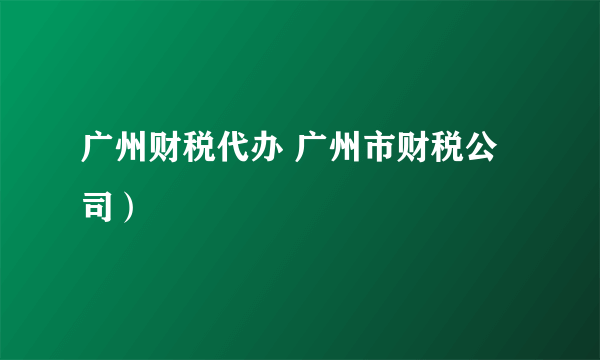 广州财税代办 广州市财税公司）